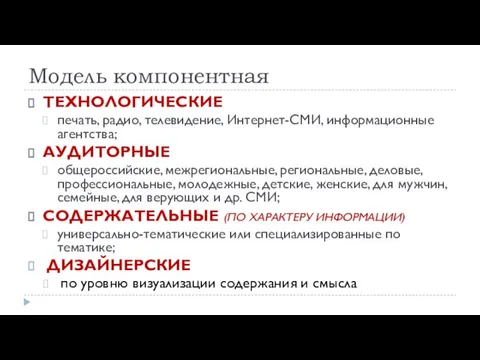 Модель компонентная

ТЕХНОЛОГИЧЕСКИЕ

печать, радио, телевидение, Интернет-СМИ, информационные агентства;

АУДИТОРНЫЕ

общероссийские, межрегиональные, региональные, деловые, профессиональные, молодежные, детские, женские, для мужчин, семейные, для верующих и др. СМИ;

СОДЕРЖАТЕЛЬНЫЕ (ПО ХАРАКТЕРУ ИНФОРМАЦИИ)

универсально-тематические или специализированные по тематике;

ДИЗАЙНЕРСКИЕ

по уровню визуализации содержания и смысла